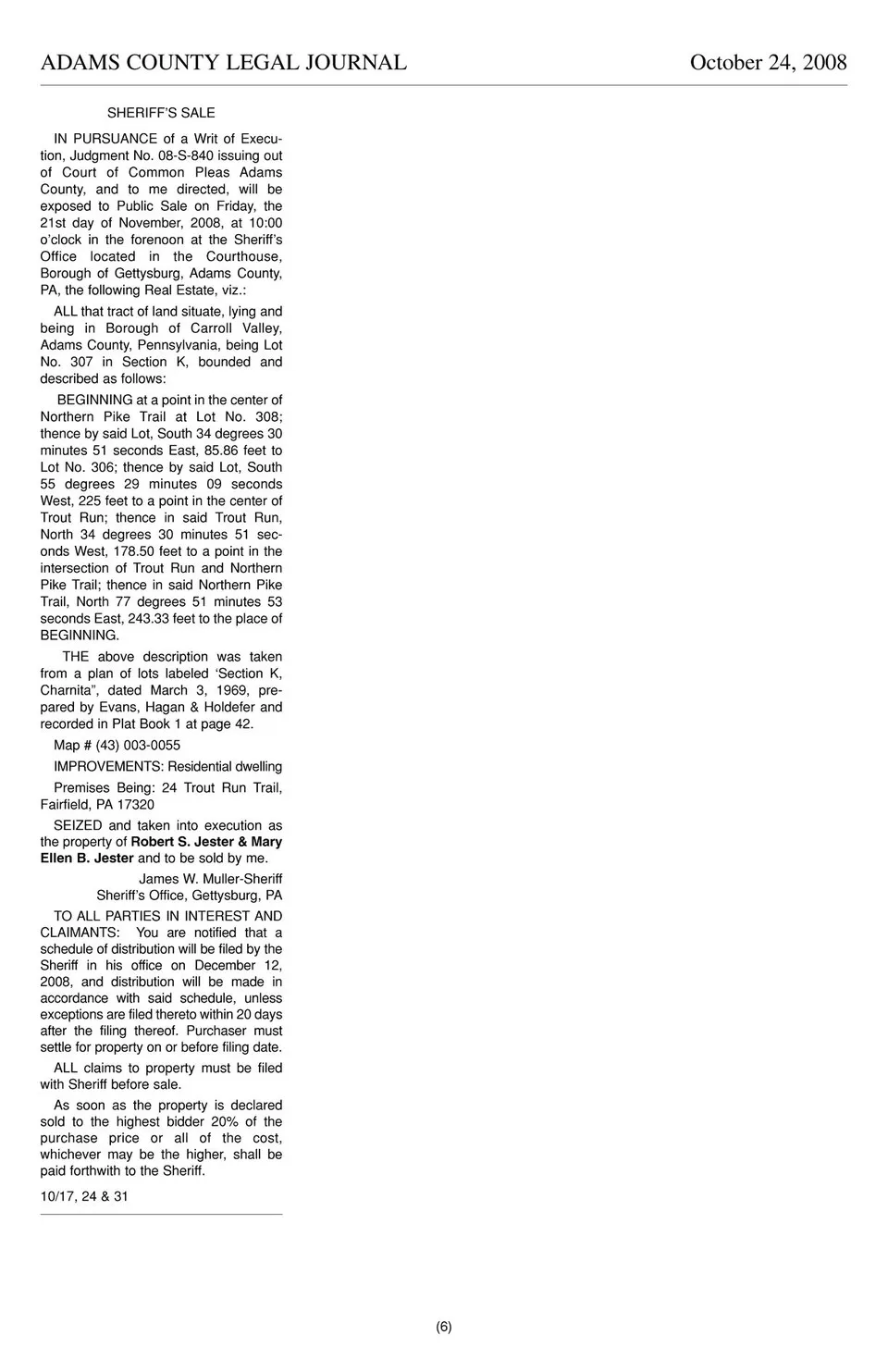 ADAMS COUNTY LEGAL JOURNAL October 24, 2008

SHERIFF'S SALE

IN PURSUANCE of a Writ of Execution, Judgment No. 08-S-840 issuing out of Court of Common Pleas Adams County, and to me directed, will be exposed to Public Sale on Friday, the 21st day of November, 2008, at 10:00 o'clock in the forenoon at the Sheriff's Office located in the Courthouse, Borough of Gettysburg, Adams County, PA, the following Real Estate, viz.:

ALL that tract of land situate, lying and being in Borough of Carroll Valley, Adams County, Pennsylvania, being Lot No. 307 in Section K, bounded and described as follows:

BEGINNING at a point in the center of Northern Pike Trail at Lot No. 308; thence by said Lot, South 34 degrees 30 minutes 51 seconds East, 85.86 feet to Lot No. 306; thence by said Lot, South 55 degrees 29 minutes 09 seconds West, 225 feet to a point in the center of Trout Run; thence in said Trout Run, North 34 degrees 30 minutes 51 seconds West, 178.50 feet to a point in the intersection of Trout Run and Northern Pike Trail; thence in said Northern Pike Trail, North 77 degrees 51 minutes 53 seconds East, 243.33 feet to the place of BEGINNING.

THE above description was taken from a plan of lots labeled 'Section K, Charnita", dated March 3, 1969, prepared by Evans, Hagan & Holdefer and recorded in Plat Book 1 at page 42.

Map # (43) 003-0055

IMPROVEMENTS: Residential dwelling

Premises Being: 24 Trout Run Trail, Fairfield, PA 17320

SEIZED and taken into execution as the property of Robert S. Jester & Mary Ellen B. Jester and to be sold by me.

James W. Muller-Sheriff
Sheriff's Office, Gettysburg, PA

TO ALL PARTIES IN INTEREST AND CLAIMANTS: You are notified that a schedule of distribution will be filed by the Sheriff in his office on December 12, 2008, and distribution will be made in accordance with said schedule, unless exceptions are filed thereto within 20 days after the filing thereof. Purchaser must settle for property on or before filing date.

ALL claims to property must be filed with Sheriff before sale.

As soon as the property is declared sold to the highest bidder 20% of the purchase price or all of the cost, whichever may be the higher, shall be paid forthwith to the Sheriff.

10/17, 24 & 31

(6)